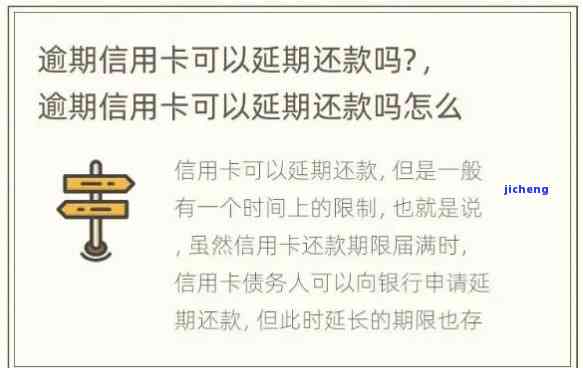 逾期信用卡可以延期还款吗?，逾期信用卡可以延期还款吗怎么

信用卡可以延期还款，但是一般有一个时间上的限制，也就是说，虽然信用卡还款期限届满时，信用卡债务人可以向银行申请延期还款，但此时延长的期限也存

jicheng